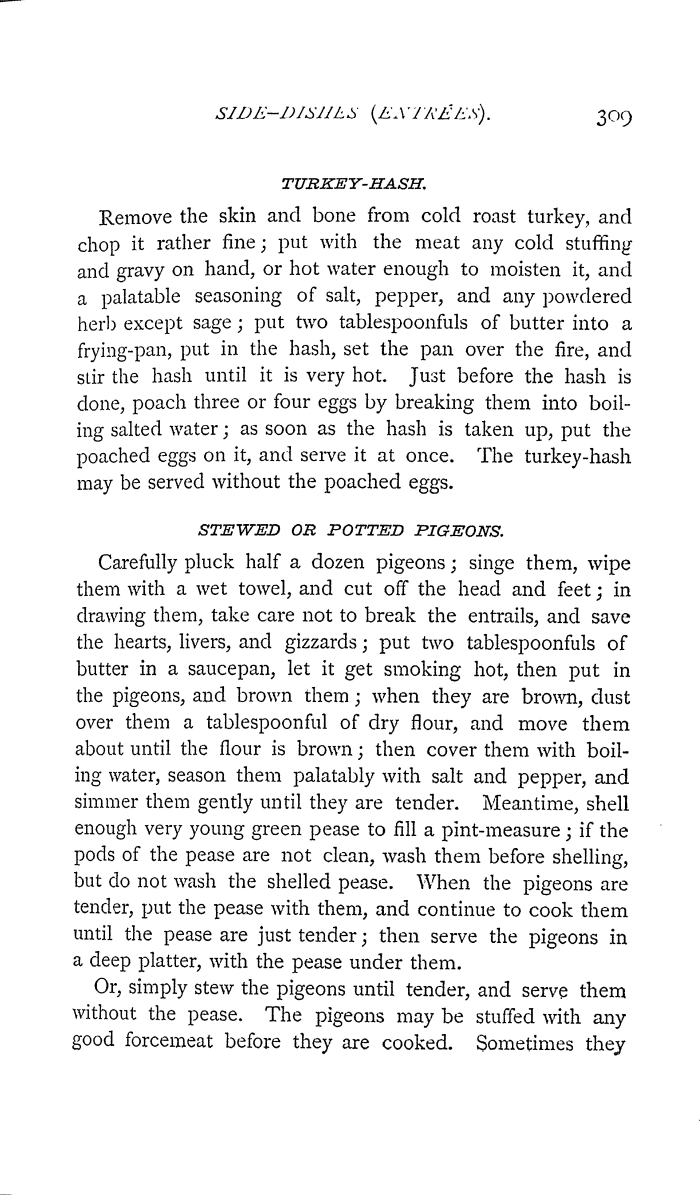 SIDE-DISHES (ENTRÉES). 309

TURKEY-HASH.

Remove the skin and bone from cold roast turkey, and chop it rather fine; put with the meat any cold stuffing and gravy on hand, or hot water enough to moisten it, and a palatable seasoning of salt, pepper, and any powdered herb except sage; put two tablespoonfuls of butter into a frying-pan, put in the hash, set the pan over the fire, and stir the hash until it is very hot. Just before the hash is done, poach three or four eggs by breaking them into boiling salted water; as soon as the hash is taken up, put the poached eggs on it, and serve it at once. The turkey-hash may be served without the poached eggs.

STEWED OR POTTED PIGEONS.

Carefully pluck half a dozen pigeons; singe them, wipe them with a wet towel, and cut off the head and feet; in drawing them, take care not to break the entrails, and save the hearts, livers, and gizzards; put two tablespoonfuls of butter in a saucepan, let it get smoking hot, then put in the pigeons, and brown them; when they are brown, dust over them a tablespoonful of dry flour, and move them about until the flour is brown; then cover them with boiling water, season them palatably with salt and pepper, and simmer them gently until they are tender. Meantime, shell enough very young green pease to fill a pint-measure; if the pods of the pease are not clean, wash them before shelling, but do not wash the shelled pease. When the pigeons are tender, put the pease with them, and continue to cook them until the pease are just tender; then serve the pigeons in a deep platter, with the pease under them.

Or, simply stew the pigeons until tender, and serve them without the pease. The pigeons may be stuffed with any good forcemeat before they are cooked. Sometimes they